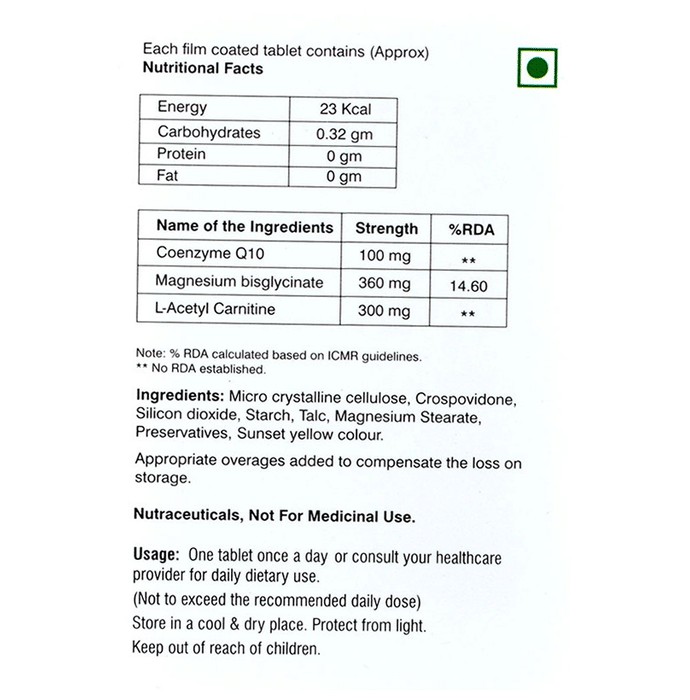 Each film coated tablet contains (Approx)
Nutritional Facts

| Energy | 23 Kcal |
|---|---|
| Carbohydrates | 0.32 gm |
| Protein | 0 gm |
| Fat | 0 gm |

| Name of the Ingredients | Strength | %RDA |
|---|---|---|
| Coenzyme Q10 | 100 mg | ** |
| Magnesium bisglycinate | 360 mg | 14.60 |
| L-Acetyl Carnitine | 300 mg | ** |

Note: % RDA calculated based on ICMR guidelines.
** No RDA established.

Ingredients: Micro crystalline cellulose, Crospovidone, Silicon dioxide, Starch, Talc, Magnesium Stearate, Preservatives, Sunset yellow colour.

Appropriate overages added to compensate the loss on storage.

Nutraceuticals, Not For Medicinal Use.

Usage: One tablet once a day or consult your healthcare provider for daily dietary use.

(Not to exceed the recommended daily dose)

Store in a cool & dry place. Protect from light.

Keep out of reach of children.